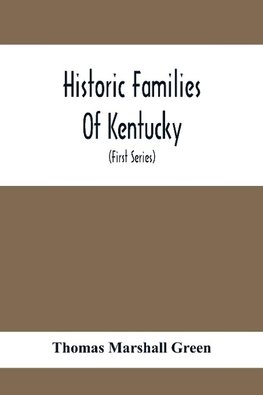 Historic Families Of Kentucky

(First Series)

Thomas Marshall Green